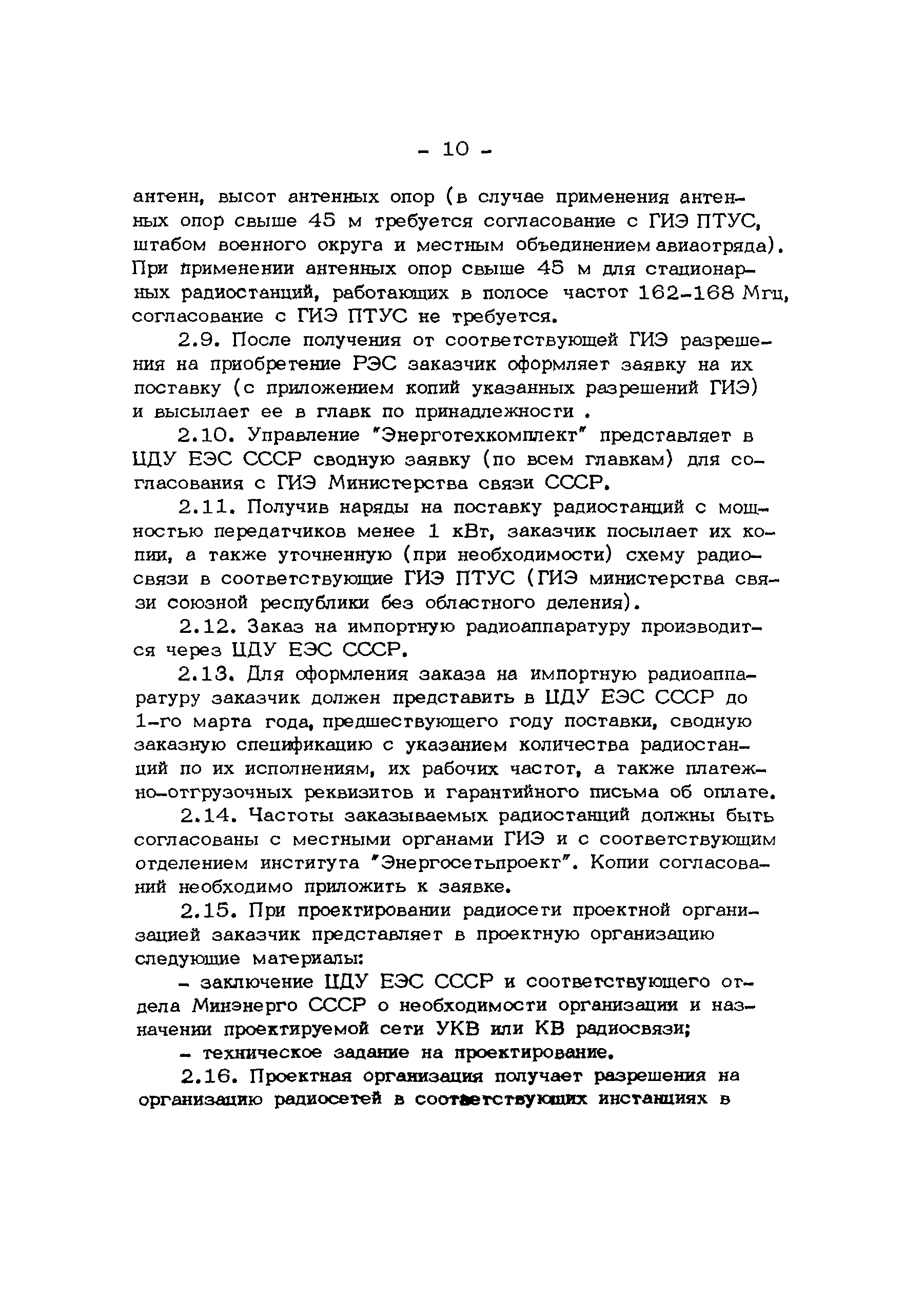 - 10 -

антенн, высот антенных опор (в случае применения антенных опор свыше 45 м требуется согласование с ГИЭ ПТУС, штабом военного округа и местным объединением авиаотряда). При применении антенных опор свыше 45 м для стационарных радиостанций, работающих в полосе частот 162-168 Мгц, согласование с ГИЭ ПТУС не требуется.

2.9. После получения от соответствующей ГИЭ разрешения на приобретение РЭС заказчик оформляет заявку на их поставку (с приложением копий указанных разрешений ГИЭ) и высылает ее в главк по принадлежности .

2.10. Управление "Энерготехкомплект" представляет в ЦДУ ЕЭС СССР сводную заявку (по всем главкам) для согласования с ГИЭ Министерства связи СССР.

2.11. Получив наряды на поставку радиостанций с мощностью передатчиков менее 1 кВт, заказчик посылает их копии, а также уточненную (при необходимости) схему радиосвязи в соответствующие ГИЭ ПТУС (ГИЭ министерства связи союзной республики без областного деления).

2.12. Заказ на импортную радиоаппаратуру производится через ЦДУ ЕЭС СССР.

2.13. Для оформления заказа на импортную радиоаппаратуру заказчик должен представить в ЦДУ ЕЭС СССР до 1-го марта года, предшествующего году поставки, сводную заказную спецификацию с указанием количества радиостанций по их исполнениям, их рабочих частот, а также платежно-отгрузочных реквизитов и гарантийного письма об оплате.

2.14. Частоты заказываемых радиостанций должны быть согласованы с местными органами ГИЭ и с соответствующим отделением института "Энергосетьпроект". Копии согласований необходимо приложить к заявке.

2.15. При проектировании радиосети проектной организацией заказчик представляет в проектную организацию следующие материалы:

- заключение ЦДУ ЕЭС СССР и соответствующего отдела Минэнерго СССР о необходимости организации и назначении проектируемой сети УКВ или КВ радиосвязи;

- техническое задание на проектирование.

2.16. Проектная организация получает разрешения на организацию радиосетей в соответствующих инстанциях в